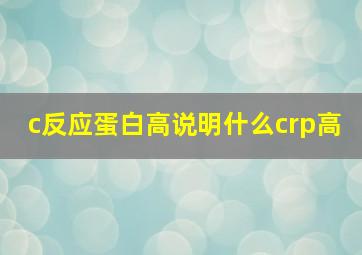 c反应蛋白高说明什么crp高